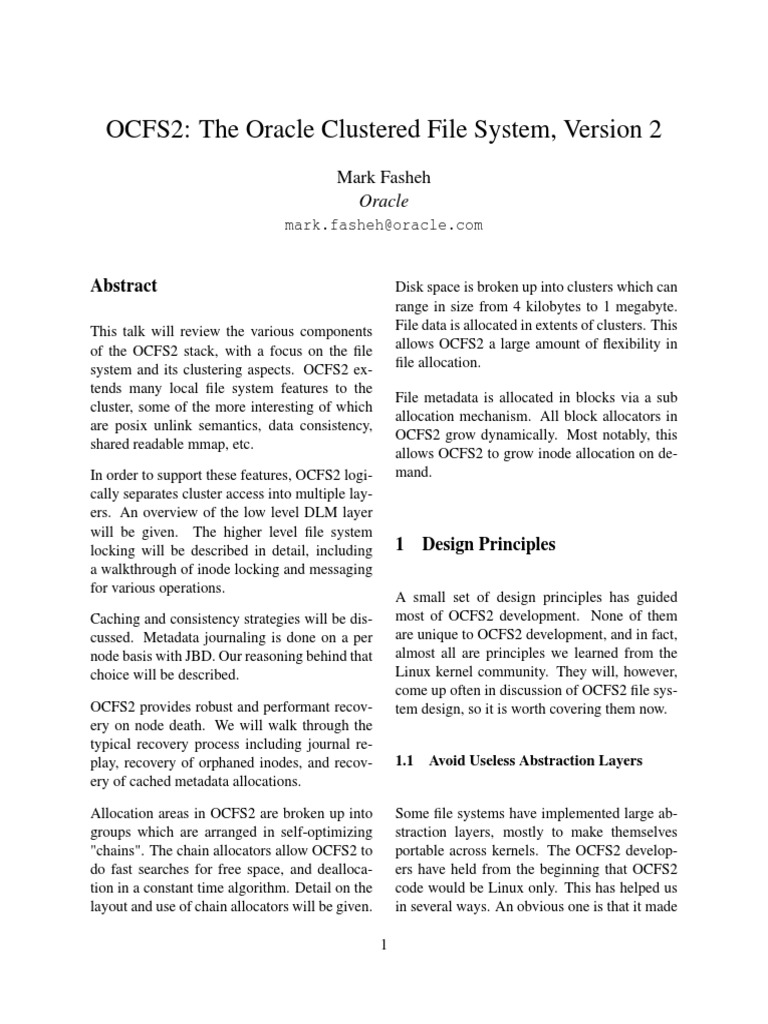 OCFS2: The Oracle Clustered File System, Version 2

Mark Fasheh
Oracle
mark.fasheh@oracle.com

Abstract

This talk will review the various components of the OCFS2 stack, with a focus on the file system and its clustering aspects. OCFS2 extends many local file system features to the cluster, some of the more interesting of which are posix unlink semantics, data consistency, shared readable mmap, etc.

In order to support these features, OCFS2 logically separates cluster access into multiple layers. An overview of the low level DLM layer will be given. The higher level file system locking will be described in detail, including a walkthrough of inode locking and messaging for various operations.

Caching and consistency strategies will be discussed. Metadata journaling is done on a per node basis with JBD. Our reasoning behind that choice will be described.

OCFS2 provides robust and performant recovery on node death. We will walk through the typical recovery process including journal replay, recovery of orphaned inodes, and recovery of cached metadata allocations.

Allocation areas in OCFS2 are broken up into groups which are arranged in self-optimizing "chains". The chain allocators allow OCFS2 to do fast searches for free space, and deallocation in a constant time algorithm. Detail on the layout and use of chain allocators will be given.

Disk space is broken up into clusters which can range in size from 4 kilobytes to 1 megabyte. File data is allocated in extents of clusters. This allows OCFS2 a large amount of flexibility in file allocation.

File metadata is allocated in blocks via a sub allocation mechanism. All block allocators in OCFS2 grow dynamically. Most notably, this allows OCFS2 to grow inode allocation on demand.

1 Design Principles

A small set of design principles has guided most of OCFS2 development. None of them are unique to OCFS2 development, and in fact, almost all are principles we learned from the Linux kernel community. They will, however, come up often in discussion of OCFS2 file system design, so it is worth covering them now.

1.1 Avoid Useless Abstraction Layers

Some file systems have implemented large abstraction layers, mostly to make themselves portable across kernels. The OCFS2 developers have held from the beginning that OCFS2 code would be Linux only. This has helped us in several ways. An obvious one is that it made

1